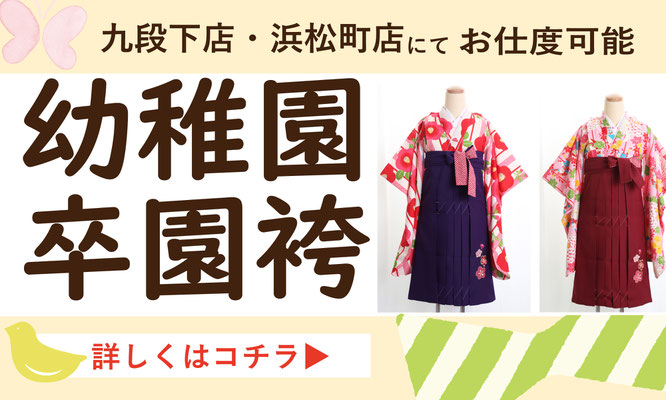 九段下店・浜松町店にて お仕度可能

幼稚園
卒園袴

詳しくはコチラ▶